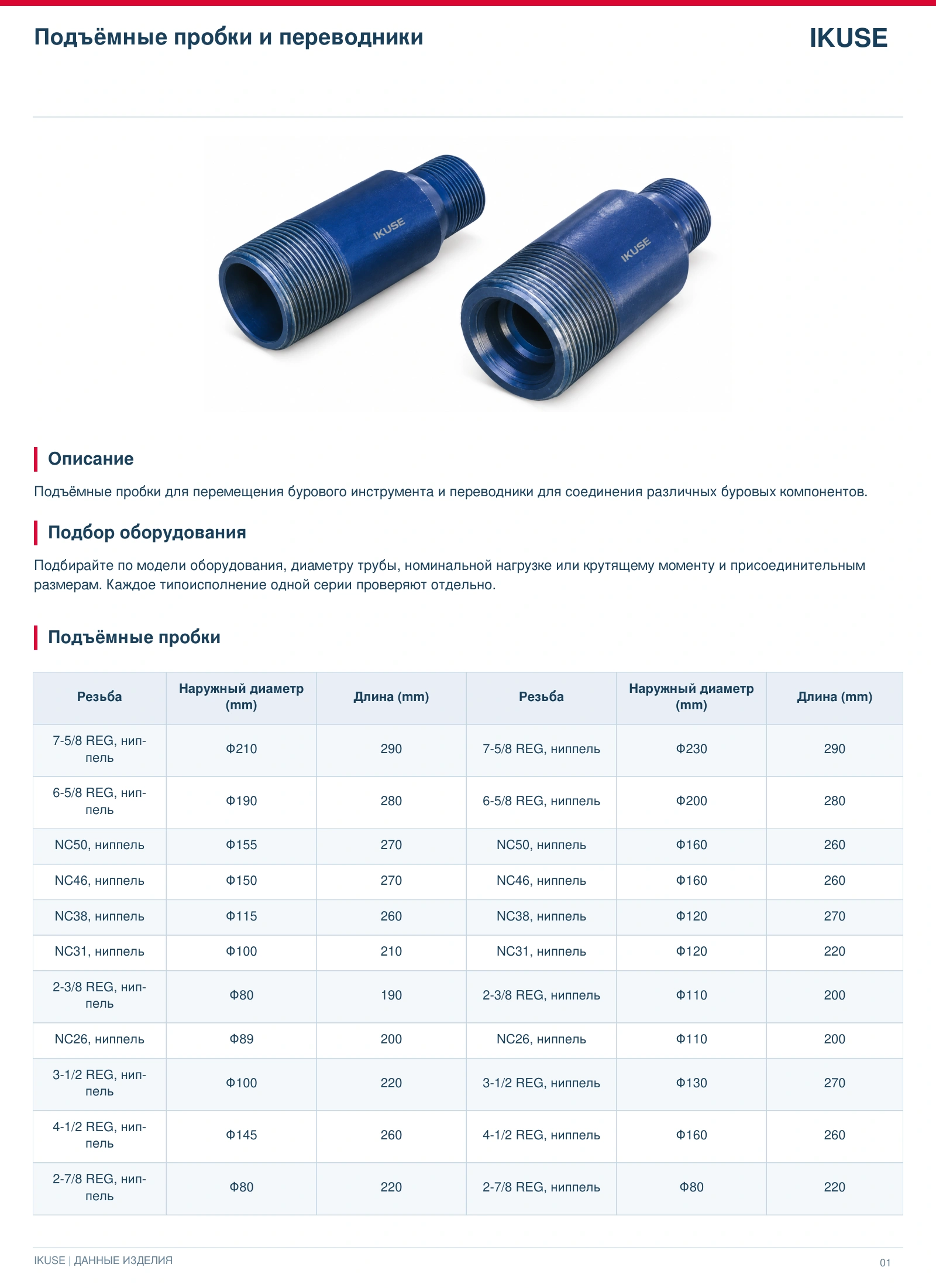 Подъёмные пробки и переводники

IKUSE

IKUSE

IKUSE

Описание

Подъёмные пробки для перемещения бурового инструмента и переводники для соединения различных буровых компонентов.

Подбор оборудования

Подбирайте по модели оборудования, диаметру трубы, номинальной нагрузке или крутящему моменту и присоединительным размерам. Каждое типоисполнение одной серии проверяют отдельно.

Подъёмные пробки

| Резьба | Наружный диаметр (mm) | Длина (mm) | Резьба | Наружный диаметр (mm) | Длина (mm) |
|---|---|---|---|---|---|
| 7-5/8 REG, ниппель | Φ210 | 290 | 7-5/8 REG, ниппель | Φ230 | 290 |
| 6-5/8 REG, ниппель | Φ190 | 280 | 6-5/8 REG, ниппель | Φ200 | 280 |
| NC50, ниппель | Φ155 | 270 | NC50, ниппель | Φ160 | 260 |
| NC46, ниппель | Φ150 | 270 | NC46, ниппель | Φ160 | 260 |
| NC38, ниппель | Φ115 | 260 | NC38, ниппель | Φ120 | 270 |
| NC31, ниппель | Φ100 | 210 | NC31, ниппель | Φ120 | 220 |
| 2-3/8 REG, ниппель | Φ80 | 190 | 2-3/8 REG, ниппель | Φ110 | 200 |
| NC26, ниппель | Φ89 | 200 | NC26, ниппель | Φ110 | 200 |
| 3-1/2 REG, ниппель | Φ100 | 220 | 3-1/2 REG, ниппель | Φ130 | 270 |
| 4-1/2 REG, ниппель | Φ145 | 260 | 4-1/2 REG, ниппель | Φ160 | 260 |
| 2-7/8 REG, ниппель | Φ80 | 220 | 2-7/8 REG, ниппель | Φ80 | 220 |

IKUSE | ДАННЫЕ ИЗДЕЛИЯ

01